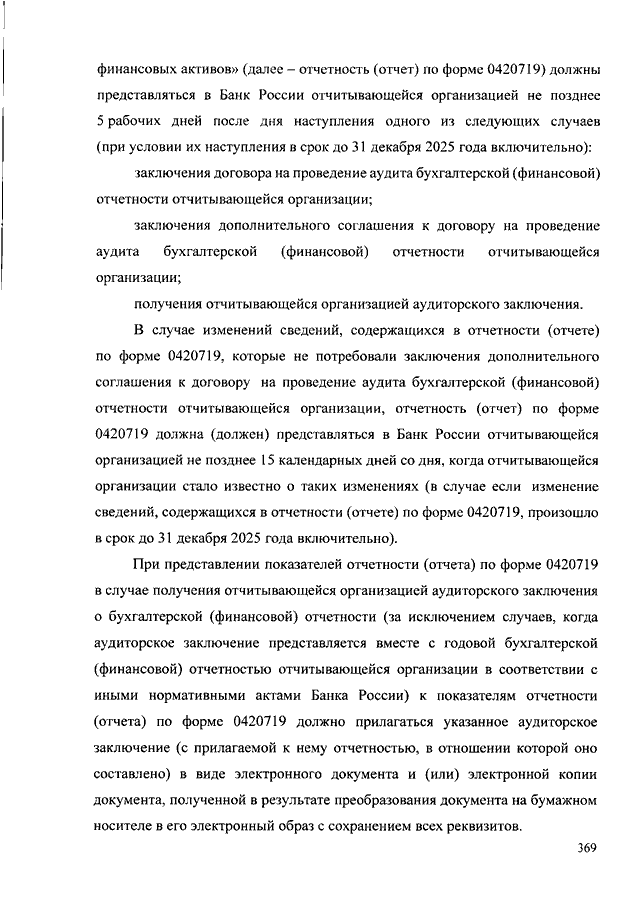 финансовых активов» (далее – отчетность (отчет) по форме 0420719) должны представляться в Банк России отчитывающейся организацией не позднее 5 рабочих дней после дня наступления одного из следующих случаев (при условии их наступления в срок до 31 декабря 2025 года включительно):

заключения договора на проведение аудита бухгалтерской (финансовой) отчетности отчитывающейся организации;

заключения дополнительного соглашения к договору на проведение аудита бухгалтерской (финансовой) отчетности отчитывающейся организации;

получения отчитывающейся организацией аудиторского заключения.

В случае изменений сведений, содержащихся в отчетности (отчете) по форме 0420719, которые не потребовали заключения дополнительного соглашения к договору на проведение аудита бухгалтерской (финансовой) отчетности отчитывающейся организации, отчетность (отчет) по форме 0420719 должна (должен) представляться в Банк России отчитывающейся организацией не позднее 15 календарных дней со дня, когда отчитывающейся организации стало известно о таких изменениях (в случае если изменение сведений, содержащихся в отчетности (отчете) по форме 0420719, произошло в срок до 31 декабря 2025 года включительно).

При представлении показателей отчетности (отчета) по форме 0420719 в случае получения отчитывающейся организацией аудиторского заключения о бухгалтерской (финансовой) отчетности (за исключением случаев, когда аудиторское заключение представляется вместе с годовой бухгалтерской (финансовой) отчетностью отчитывающейся организации в соответствии с иными нормативными актами Банка России) к показателям отчетности (отчета) по форме 0420719 должно прилагаться указанное аудиторское заключение (с прилагаемой к нему отчетностью, в отношении которой оно составлено) в виде электронного документа и (или) электронной копии документа, полученной в результате преобразования документа на бумажном носителе в его электронный образ с сохранением всех реквизитов.

369